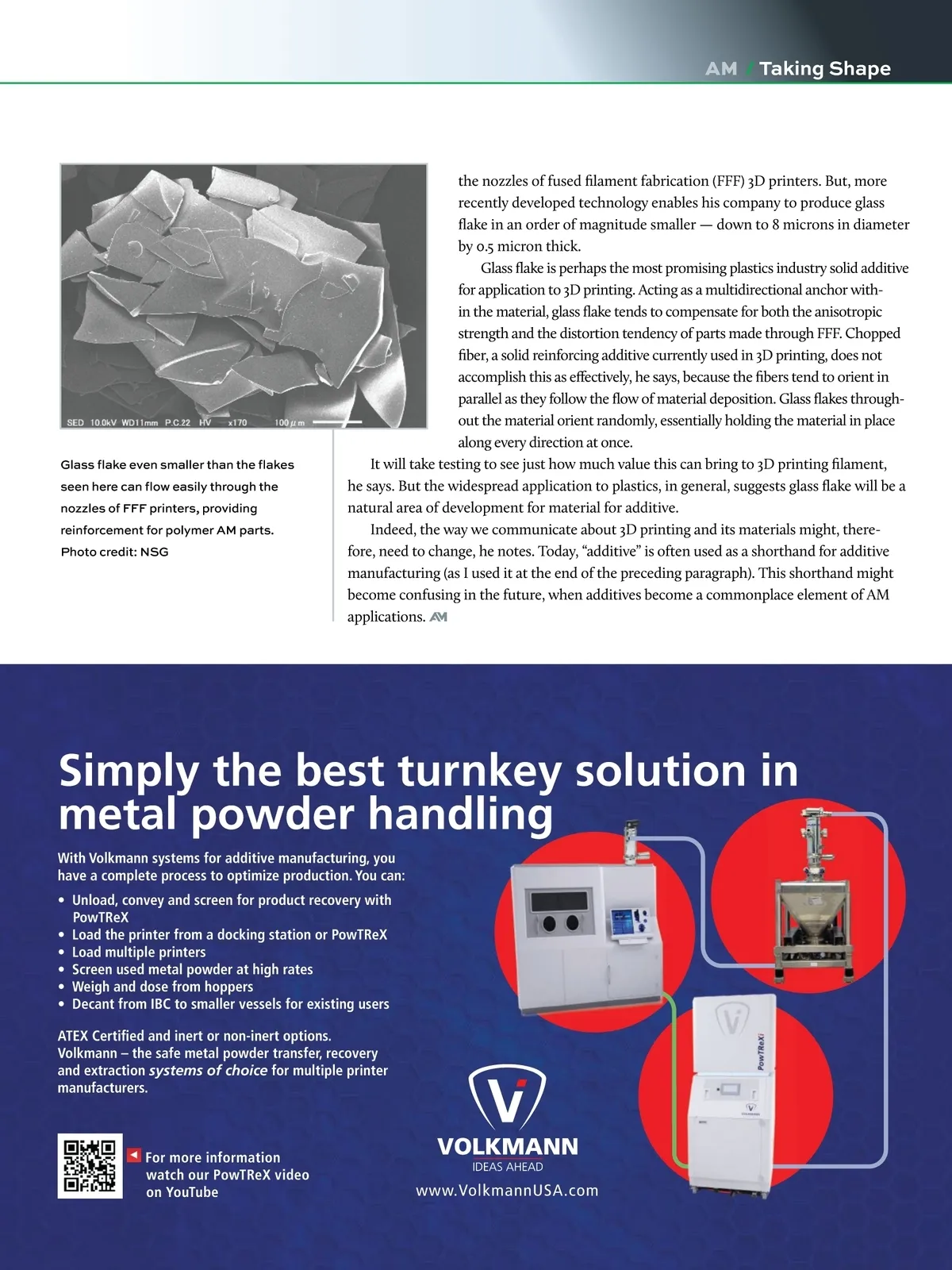 AM / Taking Shape

SED 10.0kV WD11mm P.C.22 HV x170 100 μm

Glass flake even smaller than the flakes seen here can flow easily through the nozzles of FFF printers, providing reinforcement for polymer AM parts. Photo credit: NSG

the nozzles of fused filament fabrication (FFF) 3D printers. But, more recently developed technology enables his company to produce glass flake in an order of magnitude smaller — down to 8 microns in diameter by 0.5 micron thick.

Glass flake is perhaps the most promising plastics industry solid additive for application to 3D printing. Acting as a multidirectional anchor within the material, glass flake tends to compensate for both the anisotropic strength and the distortion tendency of parts made through FFF. Chopped fiber, a solid reinforcing additive currently used in 3D printing, does not accomplish this as effectively, he says, because the fibers tend to orient in parallel as they follow the flow of material deposition. Glass flakes throughout the material orient randomly, essentially holding the material in place along every direction at once.

It will take testing to see just how much value this can bring to 3D printing filament, he says. But the widespread application to plastics, in general, suggests glass flake will be a natural area of development for material for additive.

Indeed, the way we communicate about 3D printing and its materials might, therefore, need to change, he notes. Today, “additive” is often used as a shorthand for additive manufacturing (as I used it at the end of the preceding paragraph). This shorthand might become confusing in the future, when additives become a commonplace element of AM applications. AM

Simply the best turnkey solution in metal powder handling

With Volkmann systems for additive manufacturing, you have a complete process to optimize production. You can:

• Unload, convey and screen for product recovery with PowTReX
• Load the printer from a docking station or PowTReX
• Load multiple printers
• Screen used metal powder at high rates
• Weigh and dose from hoppers
• Decant from IBC to smaller vessels for existing users

ATEX Certified and inert or non-inert options. Volkmann – the safe metal powder transfer, recovery and extraction systems of choice for multiple printer manufacturers.

For more information watch our PowTReX video on YouTube

PowTReXi

VOLKMANN
IDEAS AHEAD
www.VolkmannUSA.com